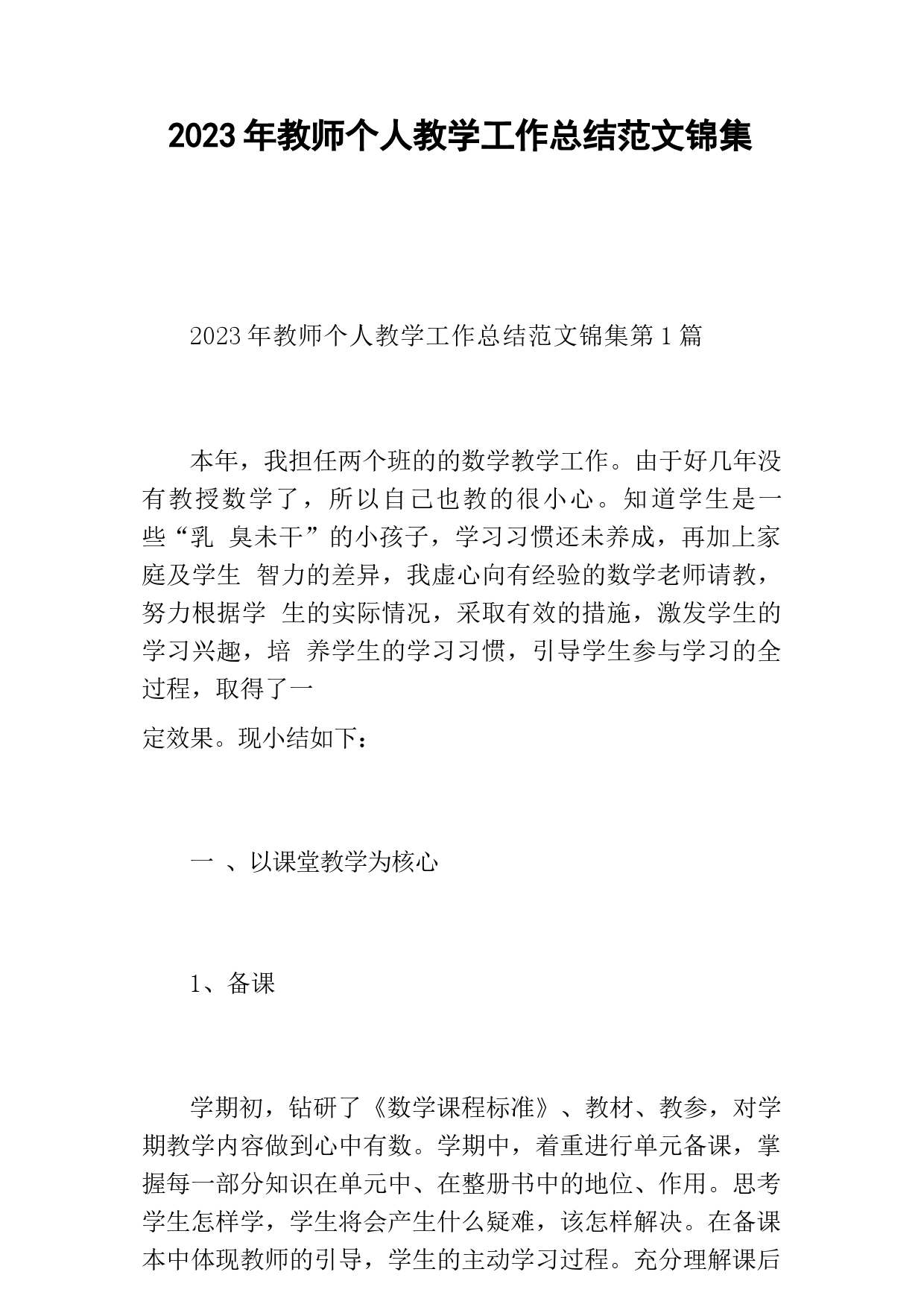 2023年教师个人教学工作总结范文锦集

2023年教师个人教学工作总结范文锦集第1篇

本年，我担任两个班的的数学教学工作。由于好几年没有教授数学了，所以自己也教的很小心。知道学生是一些“乳 臭未干”的小孩子，学习习惯还未养成，再加上家庭及学生 智力的差异，我虚心向有经验的数学老师请教，努力根据学 生的实际情况，采取有效的措施，激发学生的学习兴趣，培 养学生的学习习惯，引导学生参与学习的全过程，取得了一

定效果。现小结如下：

一 、以课堂教学为核心

1、备课

学期初，钻研了《数学课程标准》、教材、教参，对学期教学内容做到心中有数。学期中，着重进行单元备课，掌握每一部分知识在单元中、在整册书中的地位、作用。思考学生怎样学，学生将会产生什么疑难，该怎样解决。在备课本中体现教师的引导，学生的主动学习过程。充分理解课后